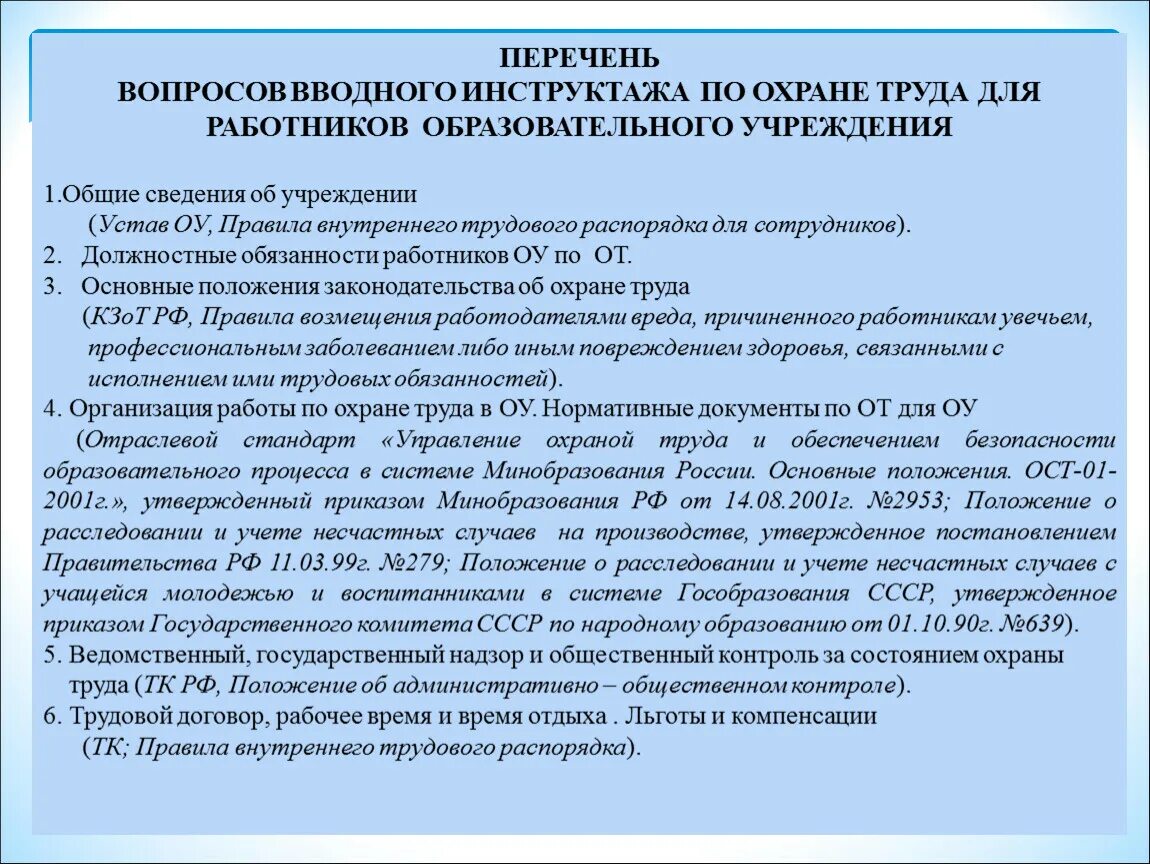 ПЕРЕЧЕНЬ
ВОПРОСОВ ВВОДНОГО ИНСТРУКТАЖА ПО ОХРАНЕ ТРУДА ДЛЯ РАБОТНИКОВ ОБРАЗОВАТЕЛЬНОГО УЧРЕЖДЕНИЯ

1.Общие сведения об учреждении
(Устав ОУ, Правила внутреннего трудового распорядка для сотрудников).
2. Должностные обязанности работников ОУ по ОТ.
3. Основные положения законодательства об охране труда
(КЗоТ РФ, Правила возмещения работодателями вреда, причиненного работникам увечьем, профессиональным заболеванием либо иным повреждением здоровья, связанными с исполнением ими трудовых обязанностей).
4. Организация работы по охране труда в ОУ. Нормативные документы по ОТ для ОУ
(Отраслевой стандарт «Управление охраной труда и обеспечением безопасности образовательного процесса в системе Минобразования России. Основные положения. ОСТ-01-2001г.», утвержденный приказом Минобразования РФ от 14.08.2001г. №2953; Положение о расследовании и учете несчастных случаев на производстве, утвержденное постановлением Правительства РФ 11.03.99г. №279; Положение о расследовании и учете несчастных случаев с учащейся молодежью и воспитанниками в системе Гособразования СССР, утвержденное приказом Государственного комитета СССР по народному образованию от 01.10.90г. №639).
5. Ведомственный, государственный надзор и общественный контроль за состоянием охраны труда (ТК РФ, Положение об административно – общественном контроле).
6. Трудовой договор, рабочее время и время отдыха . Льготы и компенсации
(ТК; Правила внутреннего трудового распорядка).